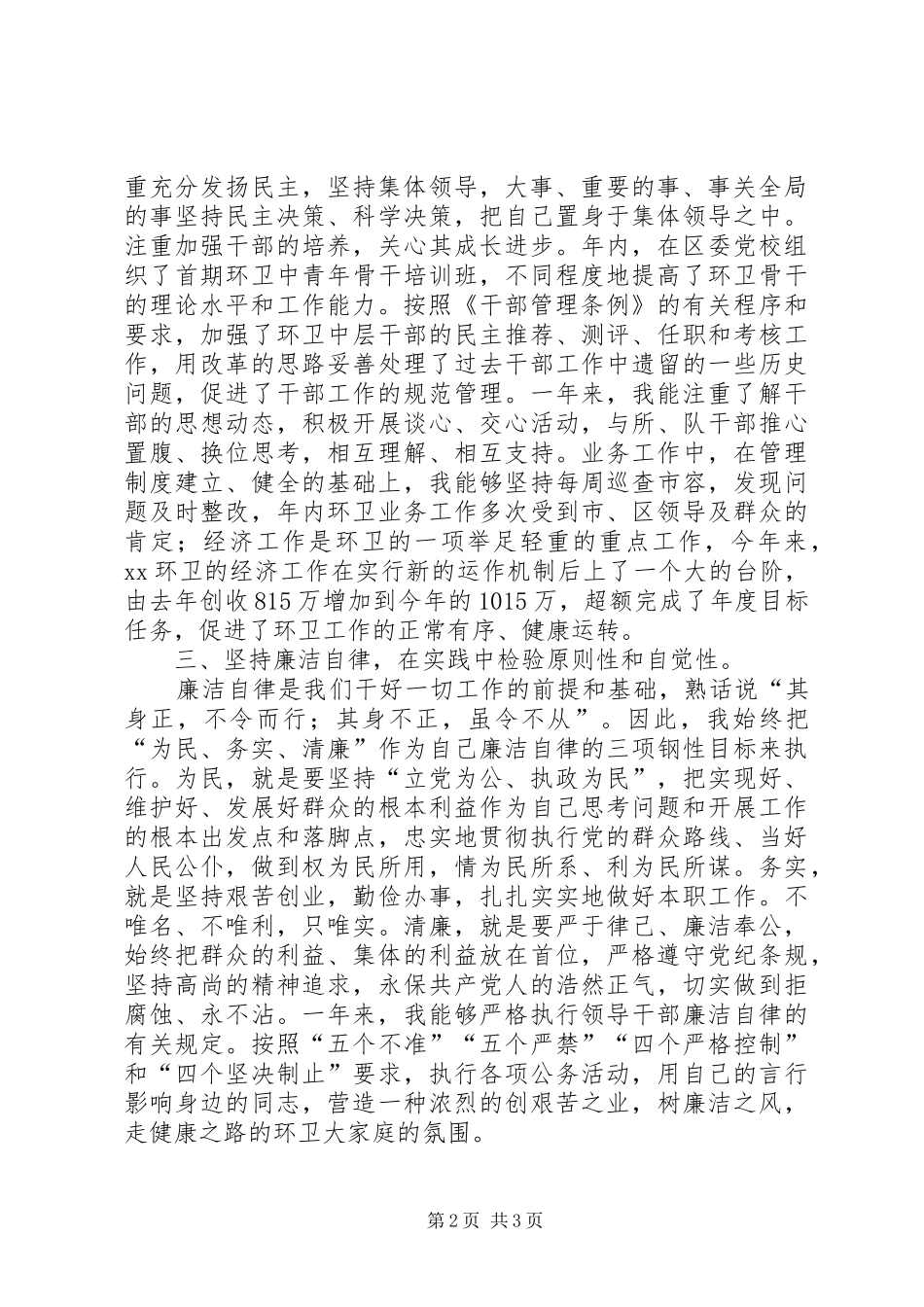 重充分发扬民主，坚持集体领导，大事、重要的事、事关全局的事坚持民主决策、科学决策，把自己置身于集体领导之中。注重加强干部的培养，关心其成长进步。年内，在区委党校组织了首期环卫中青年骨干培训班，不同程度地提高了环卫骨干的理论水平和工作能力。按照《干部管理条例》的有关程序和要求，加强了环卫中层干部的民主推荐、测评、任职和考核工作，用改革的思路妥善处理了过去干部工作中遗留的一些历史问题，促进了干部工作的规范管理。一年来，我能注重了解干部的思想动态，积极开展谈心、交心活动，与所、队干部推心置腹、换位思考，相互理解、相互支持。业务工作中，在管理制度建立、健全的基础上，我能够坚持每周巡查市容，发现问题及时整改，年内环卫业务工作多次受到市、区领导及群众的肯定；经济工作是环卫的一项举足轻重的重点工作，今年来，xx 环卫的经济工作在实行新的运作机制后上了一个大的台阶，由去年创收 815 万增加到今年的 1015 万，超额完成了年度目标任务，促进了环卫工作的正常有序、健康运转。

三、坚持廉洁自律，在实践中检验原则性和自觉性。

廉洁自律是我们干好一切工作的前提和基础，熟话说“其身正，不令而行；其身不正，虽令不从”。因此，我始终把“为民、务实、清廉”作为自己廉洁自律的三项钢性目标来执行。为民，就是要坚持“立党为公、执政为民”，把实现好、维护好、发展好群众的根本利益作为自己思考问题和开展工作的根本出发点和落脚点，忠实地贯彻执行党的群众路线、当好人民公仆，做到权为民所用，情为民所系、利为民所谋。务实，就是坚持艰苦创业，勤俭办事，扎扎实实地做好本职工作。不唯名、不唯利，只唯实。清廉，就是要严于律己、廉洁奉公，始终把群众的利益、集体的利益放在首位，严格遵守党纪条规，坚持高尚的精神追求，永保共产党人的浩然正气，切实做到拒腐蚀、永不沾。一年来，我能够严格执行领导干部廉洁自律的有关规定。按照“五个不准”“五个严禁”“四个严格控制”和“四个坚决制止”要求，执行各项公务活动，用自己的言行影响身边的同志，营造一种浓烈的创艰苦之业，树廉洁之风，走健康之路的环卫大家庭的氛围。

第 2 页 共 3 页